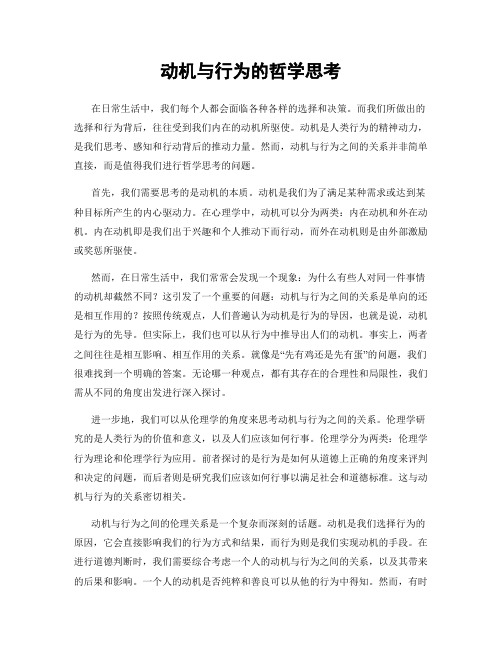 动机与行为的哲学思考

在日常生活中，我们每个人都会面临各种各样的选择和决策。而我们所做出的选择和行为背后，往往受到我们内在的动机所驱使。动机是人类行为的精神动力，是我们思考、感知和行动背后的推动力量。然而，动机与行为之间的关系并非简单直接，而是值得我们进行哲学思考的问题。

首先，我们需要思考的是动机的本质。动机是我们为了满足某种需求或达到某种目标所产生的内心驱动力。在心理学中，动机可以分为两类：内在动机和外在动机。内在动机即是我们出于兴趣和个人推动下而行动，而外在动机则是由外部激励或奖惩所驱使。

然而，在日常生活中，我们常常会发现一个现象：为什么有些人对同一件事情的动机却截然不同？这引发了一个重要的问题：动机与行为之间的关系是单向的还是相互作用的？按照传统观点，人们普遍认为动机是行为的导因，也就是说，动机是行为的先导。但实际上，我们也可以从行为中推导出人们的动机。事实上，两者之间往往是相互影响、相互作用的关系。就像是“先有鸡还是先有蛋”的问题，我们很难找到一个明确的答案。无论哪一种观点，都有其存在的合理性和局限性，我们需从不同的角度出发进行深入探讨。

进一步地，我们可以从伦理学的角度来思考动机与行为之间的关系。伦理学研究的是人类行为的价值和意义，以及人们应该如何行事。伦理学分为两类：伦理学行为理论和伦理学行为应用。前者探讨的是行为是如何从道德上正确的角度来评判和决定的问题，而后者则是研究我们应该如何行事以满足社会和道德标准。这与动机与行为的关系密切相关。

动机与行为之间的伦理关系是一个复杂而深刻的话题。动机是我们选择行为的原因，它会直接影响我们的行为方式和结果，而行为则是我们实现动机的手段。在进行道德判断时，我们需要综合考虑一个人的动机与行为之间的关系，以及其带来的后果和影响。一个人的动机是否纯粹和善良可以从他的行为中得知。然而，有时